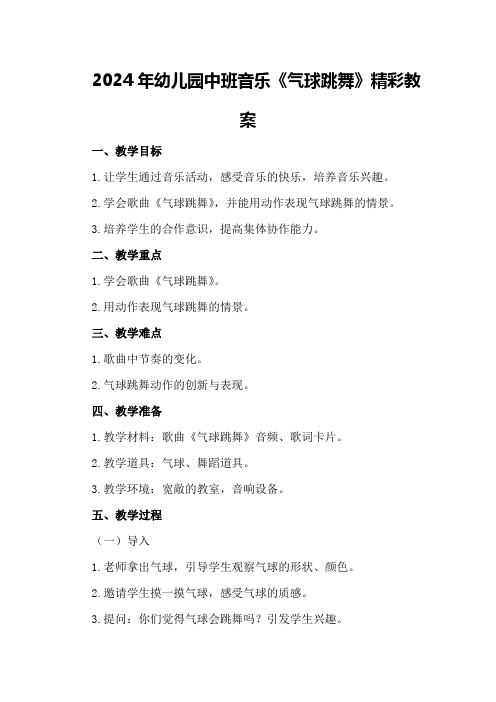 2024年幼儿园中班音乐《气球跳舞》精彩教案

一、教学目标

1.让学生通过音乐活动，感受音乐的快乐，培养音乐兴趣。

2.学会歌曲《气球跳舞》，并能用动作表现气球跳舞的情景。

3.培养学生的合作意识，提高集体协作能力。

二、教学重点

1.学会歌曲《气球跳舞》。

2.用动作表现气球跳舞的情景。

三、教学难点

1.歌曲中节奏的变化。

2.气球跳舞动作的创新与表现。

四、教学准备

1.教学材料：歌曲《气球跳舞》音频、歌词卡片。

2.教学道具：气球、舞蹈道具。

3.教学环境：宽敞的教室，音响设备。

五、教学过程

（一）导入

1.老师拿出气球，引导学生观察气球的形状、颜色。

2.邀请学生摸一摸气球，感受气球的质感。

3.提问：你们觉得气球会跳舞吗？引发学生兴趣。